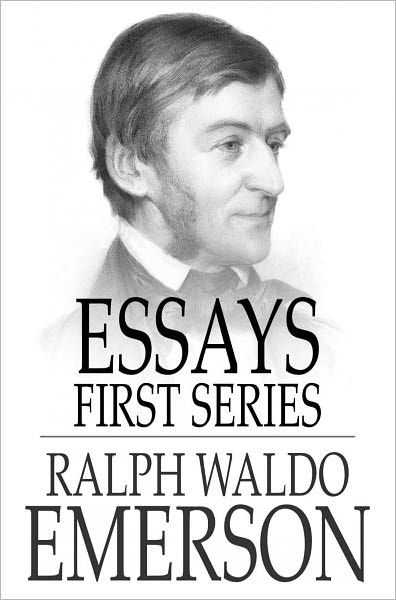 ESSAYS
FIRST SERIES

RALPH WALDO
EMERSON